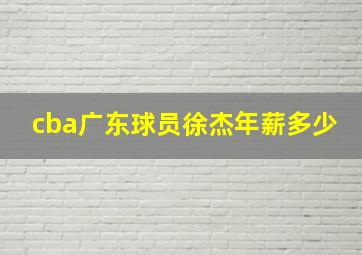 cba广东球员徐杰年薪多少